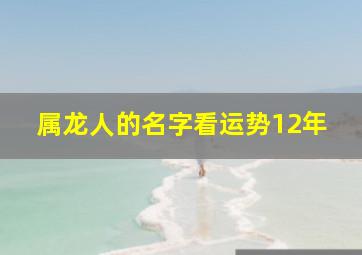 属龙人的名字看运势12年